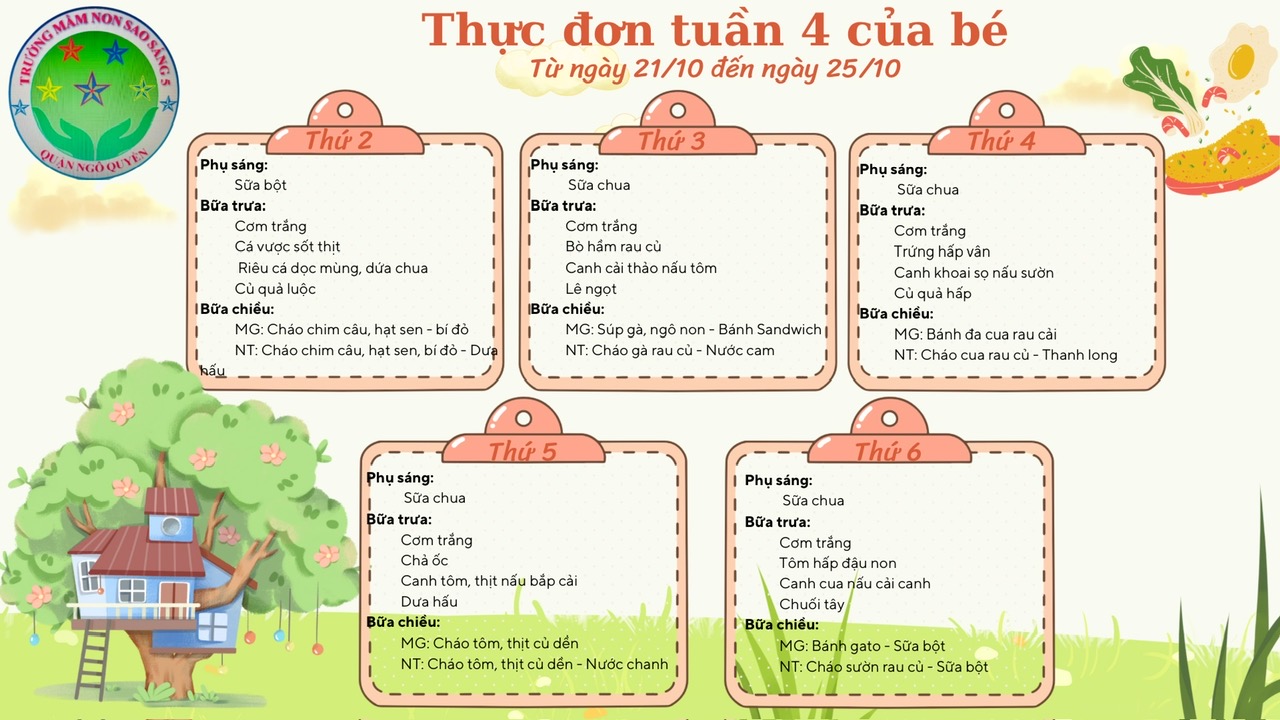 TRƯỜNG MẦM NON SAO SÁNG 5
QUẬN NGÔ QUYỀN

Thực đơn tuần 4 của bé
Từ ngày 21/10 đến ngày 25/10

Thứ 2
Phụ sáng:
Sữa bột
Bữa trưa:
Cơm trắng
Cá vược sốt thịt
Riêu cá dọc mùng, dứa chua
Củ quả luộc
Bữa chiều:
MG: Cháo chim câu, hạt sen - bí đỏ
NT: Cháo chim câu, hạt sen, bí đỏ - Dưa hấu

Thứ 3
Phụ sáng:
Sữa chua
Bữa trưa:
Cơm trắng
Bò hầm rau củ
Canh cải thảo nấu tôm
Lê ngọt
Bữa chiều:
MG: Súp gà, ngô non - Bánh Sandwich
NT: Cháo gà rau củ - Nước cam

Thứ 4
Phụ sáng:
Sữa chua
Bữa trưa:
Cơm trắng
Trứng hấp vân
Canh khoai sọ nấu sườn
Củ quả hấp
Bữa chiều:
MG: Bánh đa cua rau cải
NT: Cháo cua rau củ - Thanh long

Thứ 5
Phụ sáng:
Sữa chua
Bữa trưa:
Cơm trắng
Chả ốc
Canh tôm, thịt nấu bắp cải
Dưa hấu
Bữa chiều:
MG: Cháo tôm, thịt củ dền
NT: Cháo tôm, thịt củ dền - Nước chanh

Thứ 6
Phụ sáng:
Sữa chua
Bữa trưa:
Cơm trắng
Tôm hấp đậu non
Canh cua nấu cải canh
Chuối tây
Bữa chiều:
MG: Bánh gato - Sữa bột
NT: Cháo sườn rau củ - Sữa bột